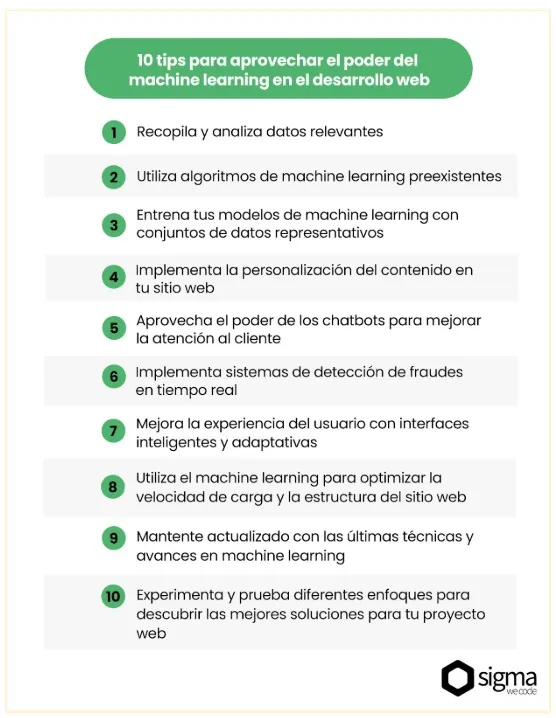 10 tips para aprovechar el poder del machine learning en el desarrollo web

1 Recopila y analiza datos relevantes

2 Utiliza algoritmos de machine learning preexistentes

3 Entrena tus modelos de machine learning con conjuntos de datos representativos

4 Implementa la personalización del contenido en tu sitio web

5 Aprovecha el poder de los chatbots para mejorar la atención al cliente

6 Implementa sistemas de detección de fraudes en tiempo real

7 Mejora la experiencia del usuario con interfaces inteligentes y adaptativas

8 Utiliza el machine learning para optimizar la velocidad de carga y la estructura del sitio web

9 Mantente actualizado con las últimas técnicas y avances en machine learning

10 Experimenta y prueba diferentes enfoques para descubrir las mejores soluciones para tu proyecto web

sigma
we code